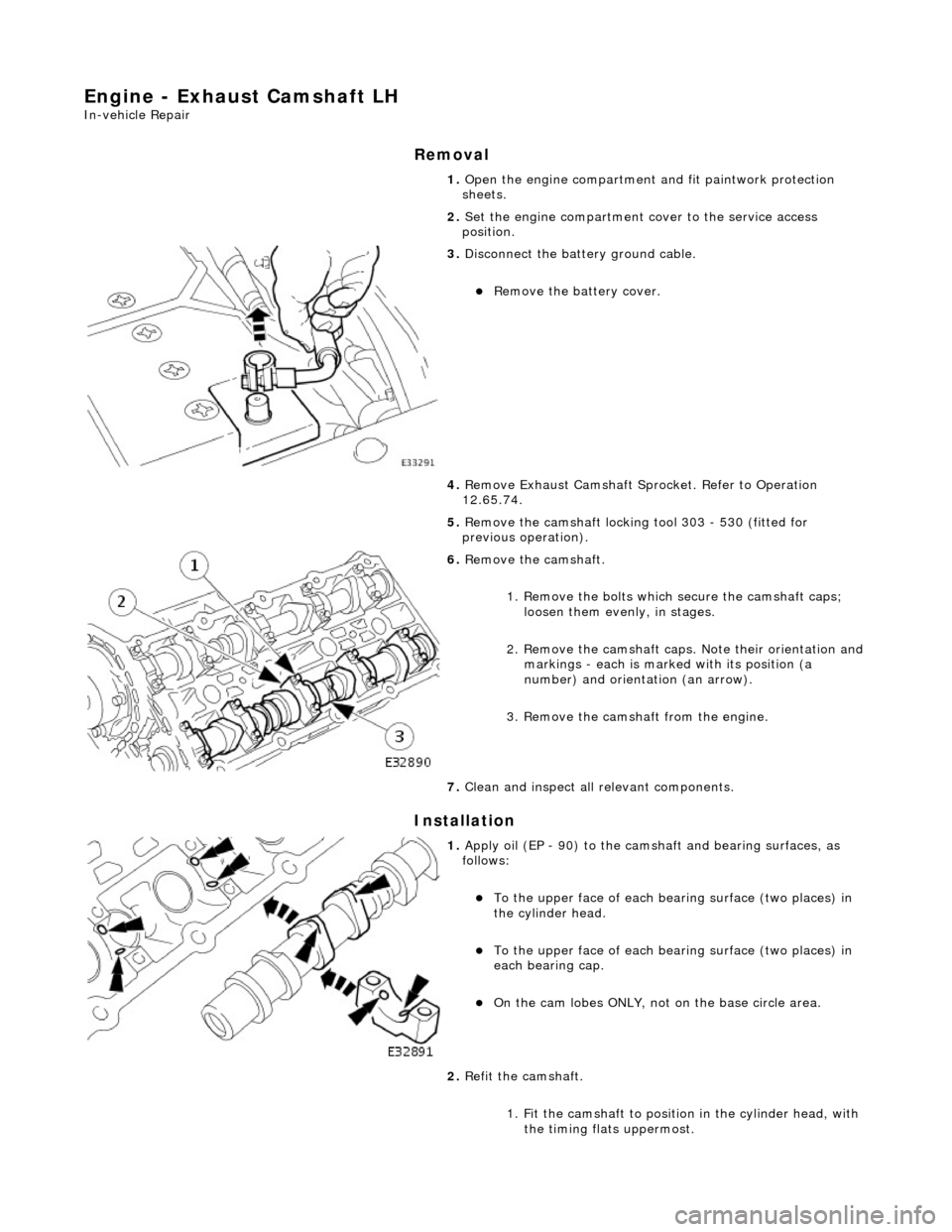 Engine - Exhaust Camshaft LH
In-vehicle Repair

Removal

1. Open the engine compartment and fit paintwork protection sheets.

2. Set the engine compartment cover to the service access position.

3. Disconnect the battery ground cable.

Remove the battery cover.

E33291

4. Remove Exhaust Camshaft Sprocket. Refer to Operation 12.65.74.

5. Remove the camshaft locking tool 303 - 530 (fitted for previous operation).

6. Remove the camshaft.

1. Remove the bolts which secure the camshaft caps; loosen them evenly, in stages.

2. Remove the camshaft caps. Note their orientation and markings - each is marked with its position (a number) and orientation (an arrow).

3. Remove the camshaft from the engine.

1
2
3
E32890

7. Clean and inspect all relevant components.

Installation

1. Apply oil (EP - 90) to the camshaft and bearing surfaces, as follows:

To the upper face of each bearing surface (two places) in the cylinder head.

To the upper face of each bearing surface (two places) in each bearing cap.

On the cam lobes ONLY, not on the base circle area.

E32891

2. Refit the camshaft.

1. Fit the camshaft to position in the cylinder head, with the timing flats uppermost.

carmanualsonline.info